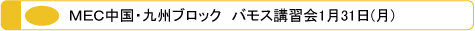 MEC中国・九州ブロック　バモス講習会1月31日(月)